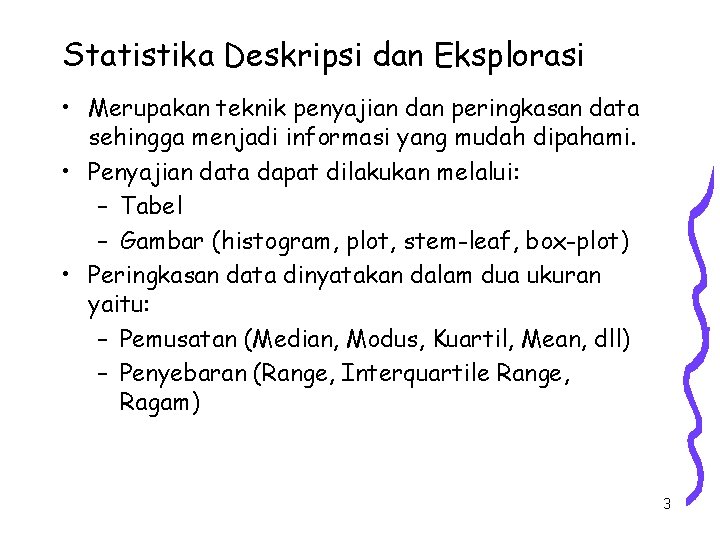 Statistika Deskripsi dan Eksplorasi

• Merupakan teknik penyajian dan peringkasan data sehingga menjadi informasi yang mudah dipahami.

• Penyajian data dapat dilakukan melalui:
 – Tabel
 – Gambar (histogram, plot, stem-leaf, box-plot)

• Peringkasan data dinyatakan dalam dua ukuran yaitu:
 – Pemusatan (Median, Modus, Kuartil, Mean, dll)
 – Penyebaran (Range, Interquartile Range, Ragam)

3